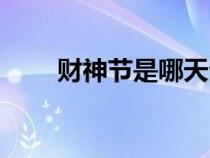 财神节是哪天